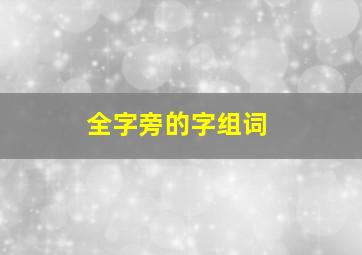 全字旁的字组词